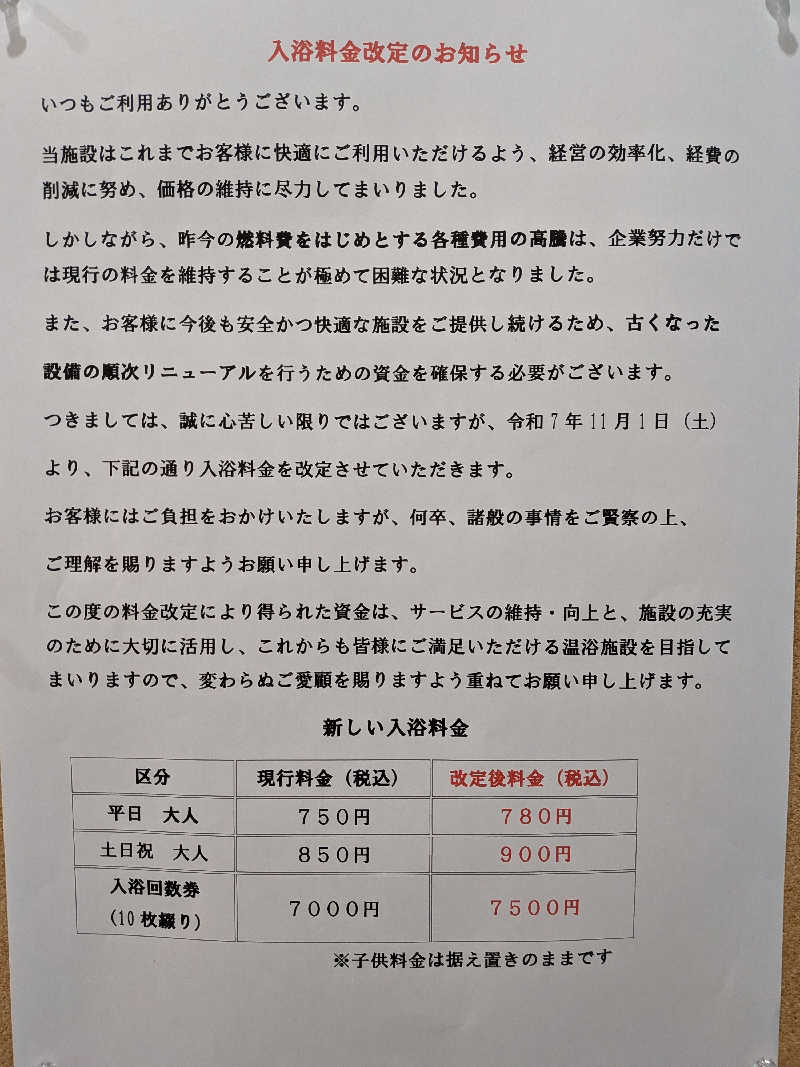 入浴料金改定のお知らせ

いつもご利用ありがとうございます。

当施設はこれまでお客様に快適にご利用いただけるよう、経営の効率化、経費の削減に努め、価格の維持に尽力してまいりました。

しかしながら、昨今の燃料費をはじめとする各種費用の高騰は、企業努力だけでは現行の料金を維持することが極めて困難な状況となりました。

また、お客様に今後も安全かつ快適な施設をご提供し続けるため、古くなった設備の順次リニューアルを行うための資金を確保する必要がございます。

つきましては、誠に心苦しい限りではございますが、令和7年11月1日（土）より、下記の通り入浴料金を改定させていただきます。

お客様にはご負担をおかけいたしますが、何卒、諸般の事情をご賢察の上、ご理解を賜りますようお願い申し上げます。

この度の料金改定により得られた資金は、サービスの維持・向上と、施設の充実のために大切に活用し、これからも皆様にご満足いただける温浴施設を目指してまいりますので、変わらぬご愛顧を賜りますよう重ねてお願い申し上げます。

新しい入浴料金

| 区分 | 現行料金（税込） | 改定後料金（税込） |
|---|---|---|
| 平日　大人 | 750円 | 780円 |
| 土日祝　大人 | 850円 | 900円 |
| 入浴回数券（10枚綴り） | 7000円 | 7500円 |

※子供料金は据え置きのままです